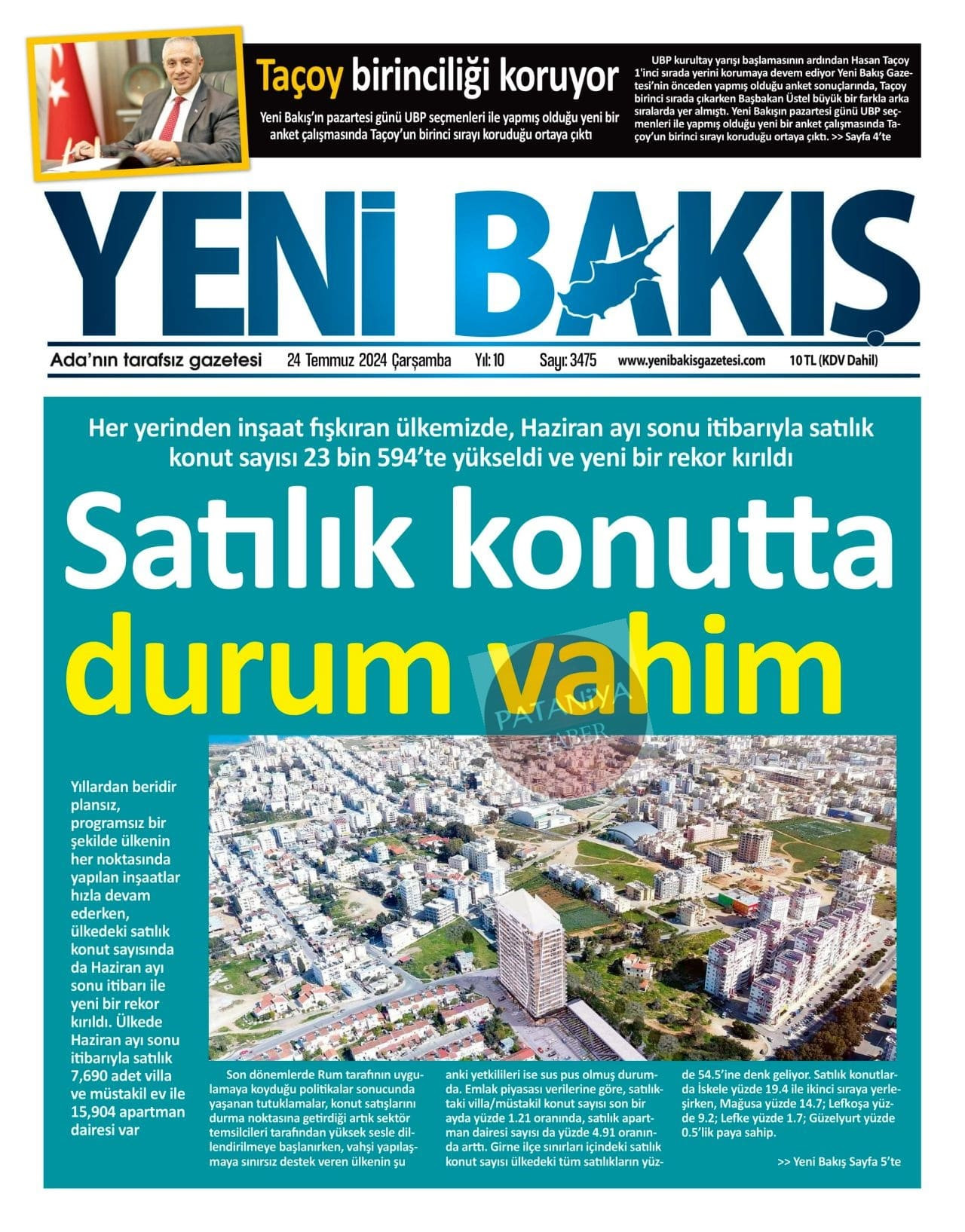 Taçoy birinciliği koruyor

Yeni Bakış'ın pazartesi günü UBP seçmenleri ile yapmış olduğu yeni bir anket çalışmasında Taçoy'un birinci sırayı koruduğu ortaya çıktı

UBP kurultay yarışı başlamasının ardından Hasan Taçoy 1'inci sırada yerini korumaya devem ediyor Yeni Bakış Gazetesi'nin önceden yapmış olduğu anket sonuçlarında, Taçoy birinci sırada çıkarken Başbakan Üstel büyük bir farkla arka sıralarda yer almıştı. Yeni Bakışın pazartesi günü UBP seçmenleri ile yapmış olduğu yeni bir anket çalışmasında Taçoy'un birinci sırayı koruduğu ortaya çıktı. >> Sayfa 4'te

YENİ BAKIŞ

Ada'nın tarafsız gazetesi 24 Temmuz 2024 Çarşamba Yıl: 10 Sayı: 3475 www.yenibakisgazetesi.com 10 TL (KDV Dahil)

Her yerinden inşaat fışkıran ülkemizde, Haziran ayı sonu itibarıyla satılık konut sayısı 23 bin 594'te yükseldi ve yeni bir rekor kırıldı

Satılık konutta durum vahim

PATANİYA HABER

Yıllardan beridir plansız, programsız bir şekilde ülkenin her noktasında yapılan inşaatlar hızla devam ederken, ülkedeki satılık konut sayısında da Haziran ayı sonu itibarı ile yeni bir rekor kırıldı. Ülkede Haziran ayı sonu itibarıyla satılık 7,690 adet villa ve müstakil ev ile 15,904 apartman dairesi var

Son dönemlerde Rum tarafının uygulamaya koyduğu politikalar sonucunda yaşanan tutuklamalar, konut satışlarını durma noktasına getirdiği artık sektör temsilcileri tarafından yüksek sesle dillendirilmeye başlanırken, vahşi yapılaşmaya sınırsız destek veren ülkenin şu anki yetkilileri ise sus pus olmuş durumda. Emlak piyasası verilerine göre, satılıktaki villa/müstakil konut sayısı son bir ayda yüzde 1.21 oranında, satılık apartman dairesi sayısı da yüzde 4.91 oranında arttı. Girne ilçe sınırları içindeki satılık konut sayısı ülkedeki tüm satılıkların yüzde 54.5'ine denk geliyor. Satılık konutlarda İskele yüzde 19.4 ile ikinci sıraya yerleşirken, Mağusa yüzde 14.7; Lefkoşa yüzde 9.2; Lefke yüzde 1.7; Güzelyurt yüzde 0.5'lik paya sahip.

>> Yeni Bakış Sayfa 5'te